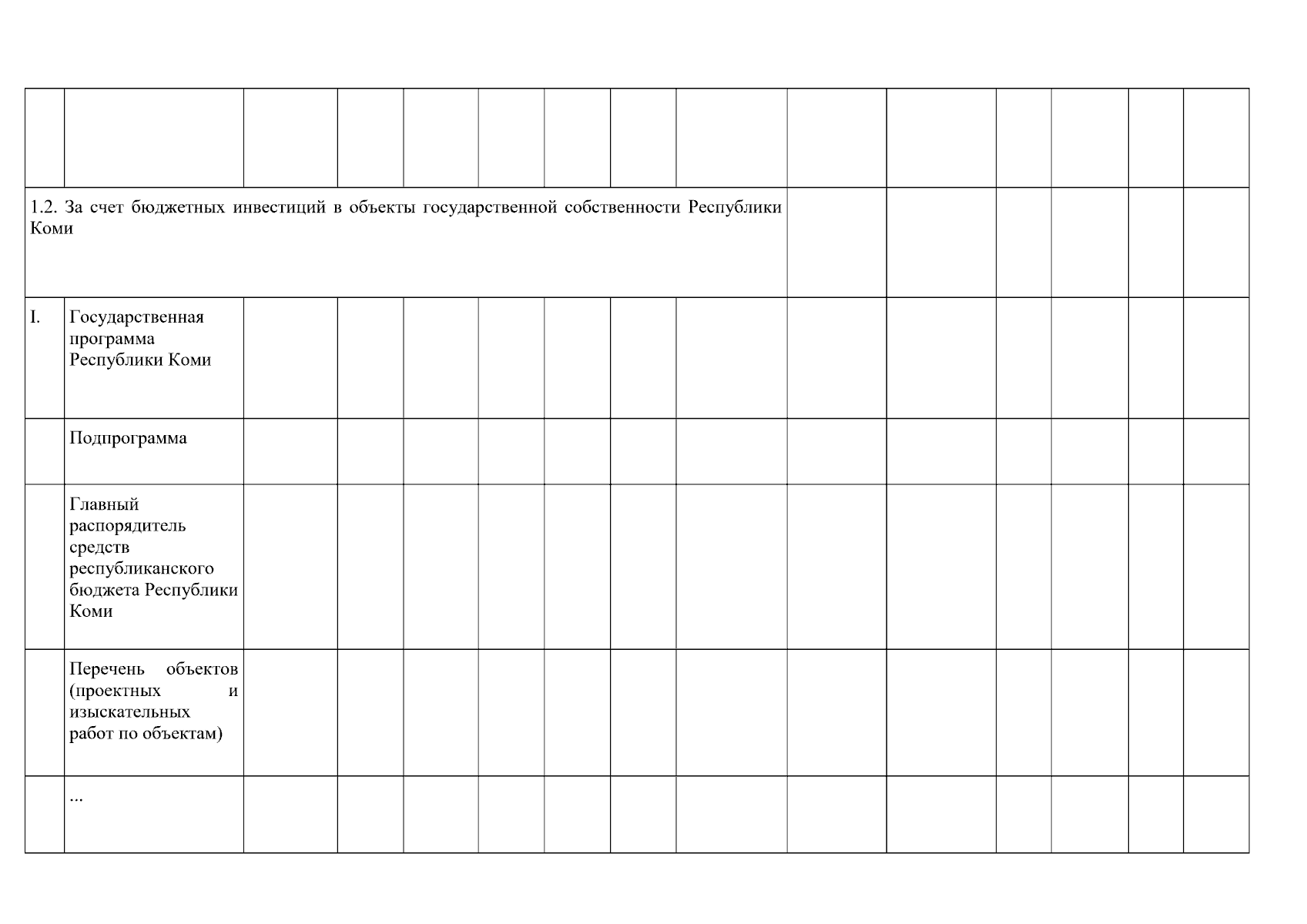 |  |  |  |  |  |  |  |  |  |  |  |  |  |  |  |
|---|---|---|---|---|---|---|---|---|---|---|---|---|---|---|
| 1.2. За счет бюджетных инвестиций в объекты государственной собственности Республики Коми |  |  |  |  |  |  |  |  |  |  |  |  |  |  |
| I. | Государственная программа Республики Коми |  |  |  |  |  |  |  |  |  |  |  |  |  |
|  | Подпрограмма |  |  |  |  |  |  |  |  |  |  |  |  |  |
|  | Главный распорядитель средств республиканского бюджета Республики Коми |  |  |  |  |  |  |  |  |  |  |  |  |  |
|  | Перечень объектов (проектных и изыскательных работ по объектам) |  |  |  |  |  |  |  |  |  |  |  |  |  |
|  | ... |  |  |  |  |  |  |  |  |  |  |  |  |  |